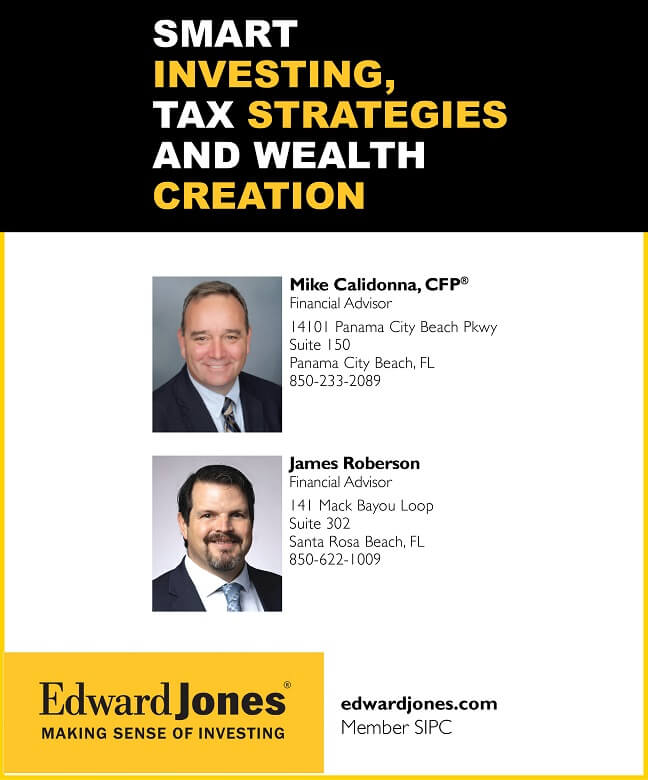 SMART INVESTING, TAX STRATEGIES AND WEALTH CREATION

Mike Calidonna, CFP®
Financial Advisor
14101 Panama City Beach Pkwy
Suite 150
Panama City Beach, FL
850-233-2089

James Roberson
Financial Advisor
141 Mack Bayou Loop
Suite 302
Santa Rosa Beach, FL
850-622-1009

Edward Jones®
MAKING SENSE OF INVESTING

edwardjones.com
Member SIPC